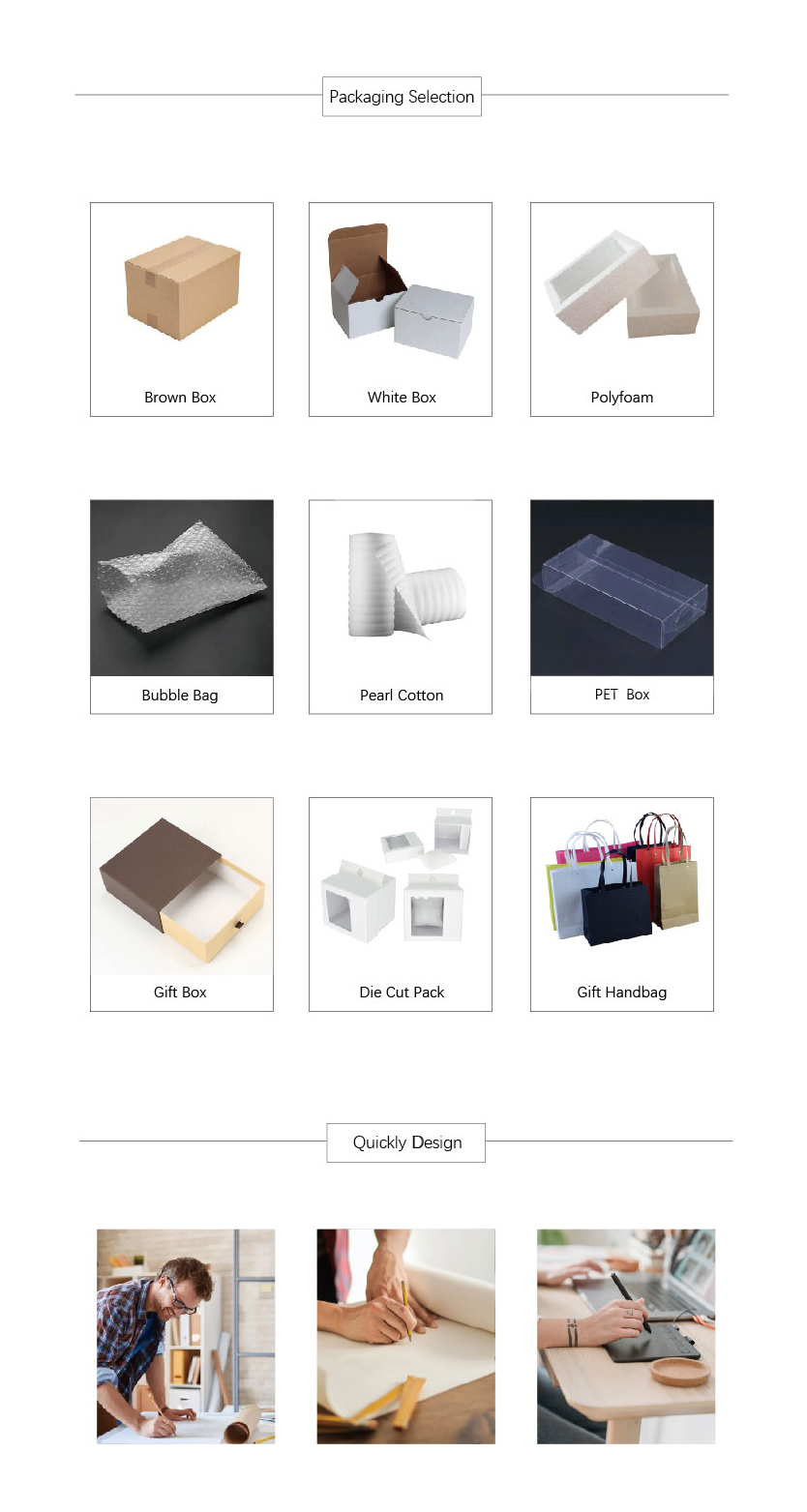 Packaging Selection

Brown Box

White Box

Polyfoam

Bubble Bag

Pearl Cotton

PET Box

Gift Box

Die Cut Pack

Gift Handbag

Quickly Design